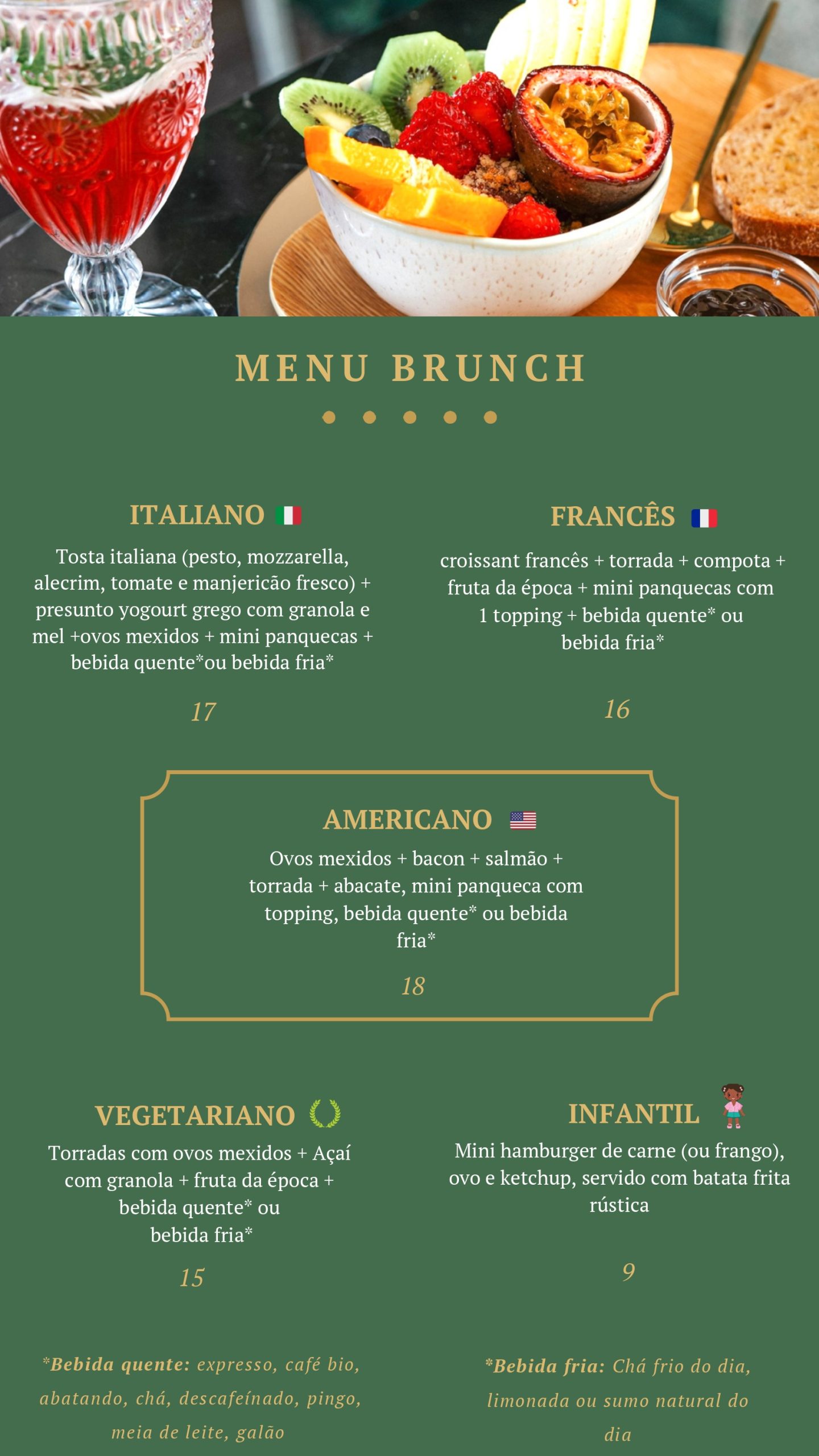 MENU BRUNCH

ITALIANO

Tosta italiana (pesto, mozzarella, alecrim, tomate e manjericão fresco) + presunto yogourt grego com granola e mel +ovos mexidos + mini panquecas + bebida quente*ou bebida fria*

17

FRANCÊS

croissant francês + torrada + compota + fruta da época + mini panquecas com 1 topping + bebida quente* ou bebida fria*

16

AMERICANO

Ovos mexidos + bacon + salmão + torrada + abacate, mini panqueca com topping, bebida quente* ou bebida fria*

18

VEGETARIANO

Torradas com ovos mexidos + Açaí com granola + fruta da época + bebida quente* ou bebida fria*

15

INFANTIL

Mini hamburger de carne (ou frango), ovo e ketchup, servido com batata frita rústica

9

*Bebida quente: expresso, café bio, abatando, chá, descafeínado, pingo, meia de leite, galão

*Bebida fria: Chá frio do dia, limonada ou sumo natural do dia